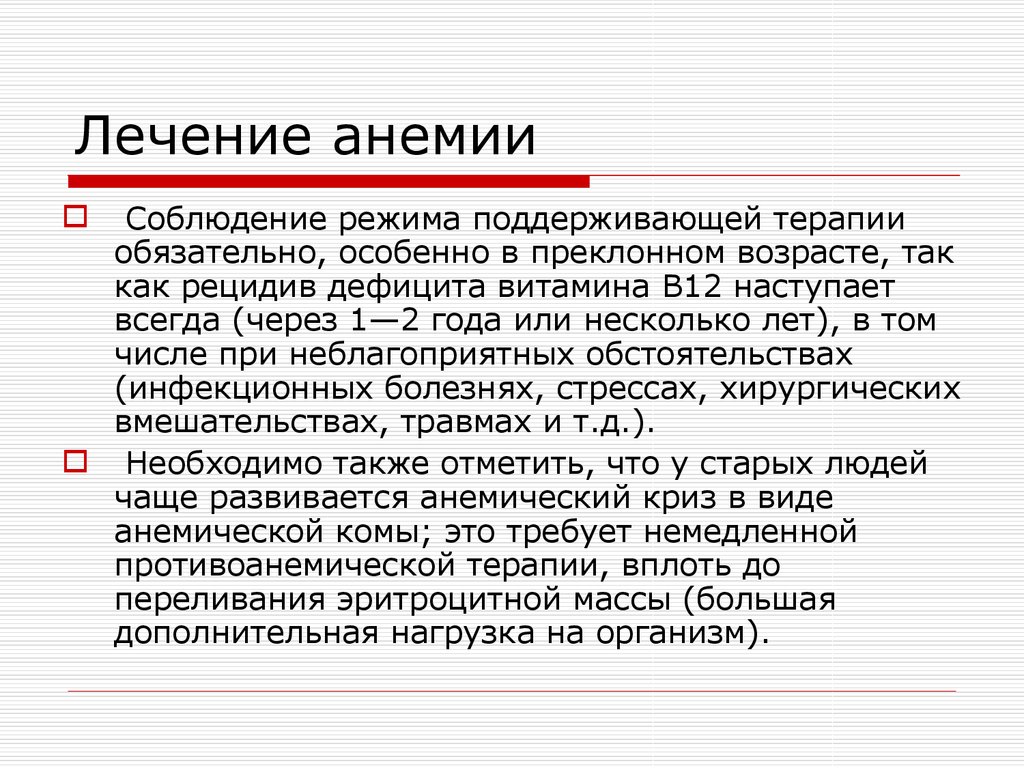 Лечение анемии

Соблюдение режима поддерживающей терапии обязательно, особенно в преклонном возрасте, так как рецидив дефицита витамина В12 наступает всегда (через 1—2 года или несколько лет), в том числе при неблагоприятных обстоятельствах (инфекционных болезнях, стрессах, хирургических вмешательствах, травмах и т.д.).

Необходимо также отметить, что у старых людей чаще развивается анемический криз в виде анемической комы; это требует немедленной противоанемической терапии, вплоть до переливания эритроцитной массы (большая дополнительная нагрузка на организм).